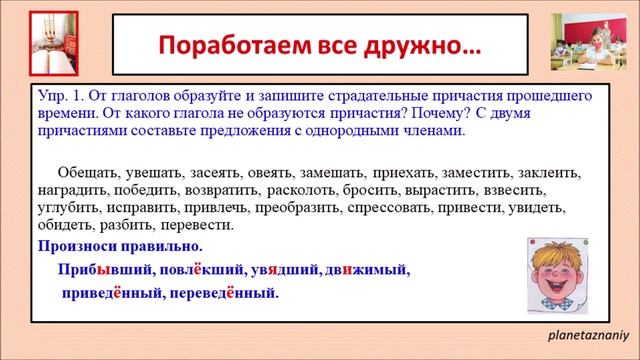 Поработаем все дружно…

Упр. 1. От глаголов образуйте и запишите страдательные причастия прошедшего времени. От какого глагола не образуются причастия? Почему? С двумя причастиями составьте предложения с однородными членами.

Обещать, увешать, засеять, овеять, замешать, приехать, заместить, заклеить, наградить, победить, возвратить, расколоть, бросить, вырастить, взвесить, углубить, исправить, привлечь, преобразить, спрессовать, привести, увидеть, обидеть, разбить, перевести.

Произноси правильно.

Прибывший, повлёкший, увядший, движимый, приведённый, переведённый.

planetaznaniy